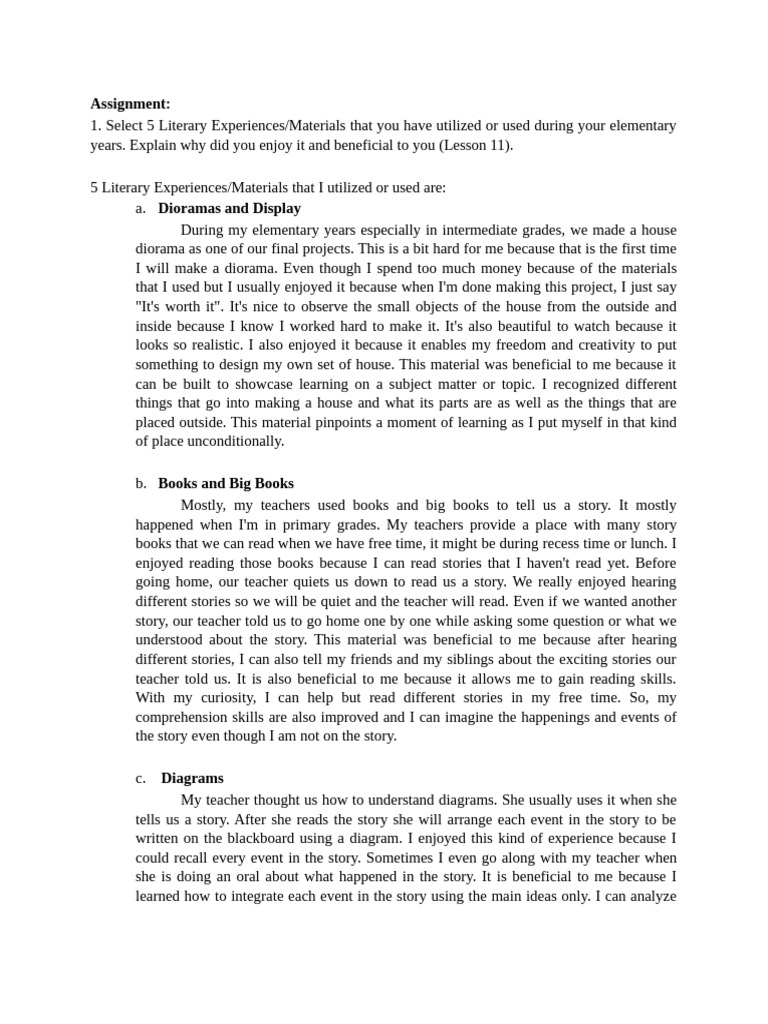 Assignment:
1. Select 5 Literary Experiences/Materials that you have utilized or used during your elementary years. Explain why did you enjoy it and beneficial to you (Lesson 11).

5 Literary Experiences/Materials that I utilized or used are:

a. Dioramas and Display

During my elementary years especially in intermediate grades, we made a house diorama as one of our final projects. This is a bit hard for me because that is the first time I will make a diorama. Even though I spend too much money because of the materials that I used but I usually enjoyed it because when I'm done making this project, I just say "It's worth it". It's nice to observe the small objects of the house from the outside and inside because I know I worked hard to make it. It's also beautiful to watch because it looks so realistic. I also enjoyed it because it enables my freedom and creativity to put something to design my own set of house. This material was beneficial to me because it can be built to showcase learning on a subject matter or topic. I recognized different things that go into making a house and what its parts are as well as the things that are placed outside. This material pinpoints a moment of learning as I put myself in that kind of place unconditionally.

b. Books and Big Books

Mostly, my teachers used books and big books to tell us a story. It mostly happened when I'm in primary grades. My teachers provide a place with many story books that we can read when we have free time, it might be during recess time or lunch. I enjoyed reading those books because I can read stories that I haven't read yet. Before going home, our teacher quiets us down to read us a story. We really enjoyed hearing different stories so we will be quiet and the teacher will read. Even if we wanted another story, our teacher told us to go home one by one while asking some question or what we understood about the story. This material was beneficial to me because after hearing different stories, I can also tell my friends and my siblings about the exciting stories our teacher told us. It is also beneficial to me because it allows me to gain reading skills. With my curiosity, I can help but read different stories in my free time. So, my comprehension skills are also improved and I can imagine the happenings and events of the story even though I am not on the story.

c. Diagrams

My teacher thought us how to understand diagrams. She usually uses it when she tells us a story. After she reads the story she will arrange each event in the story to be written on the blackboard using a diagram. I enjoyed this kind of experience because I could recall every event in the story. Sometimes I even go along with my teacher when she is doing an oral about what happened in the story. It is beneficial to me because I learned how to integrate each event in the story using the main ideas only. I can analyze